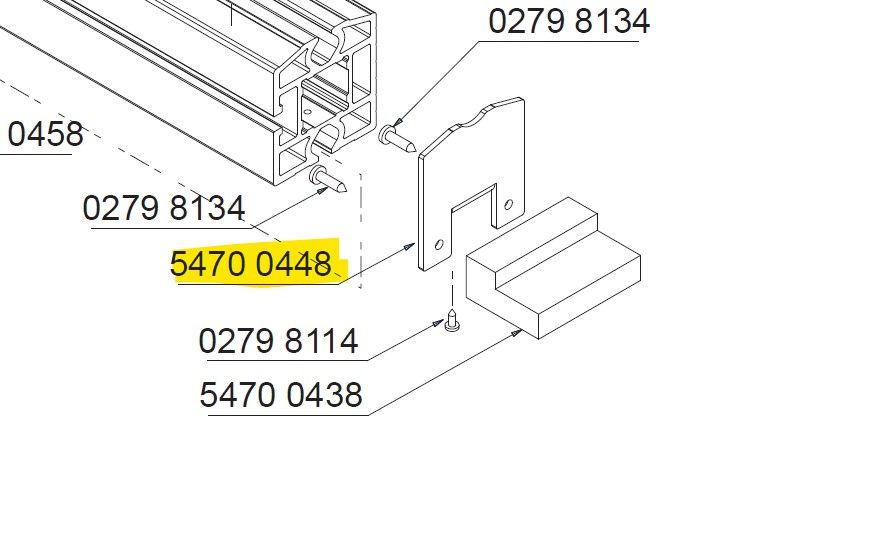 0279 8134

0458

0279 8134

5470 0448

0279 8114

5470 0438